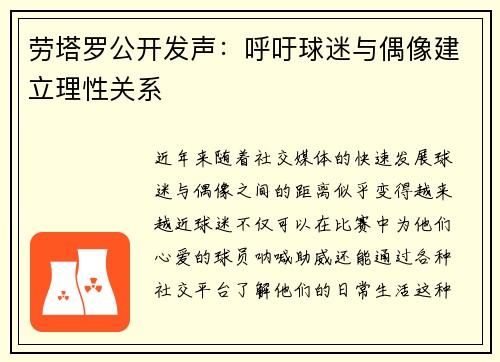 劳塔罗公开发声：呼吁球迷与偶像建立理性关系

近年来随着社交媒体的快速发展球迷与偶像之间的距离似乎变得越来越近球迷不仅可以在比赛中为他们心爱的球员呐喊助威还能通过各种社交平台了解他们的日常生活这种